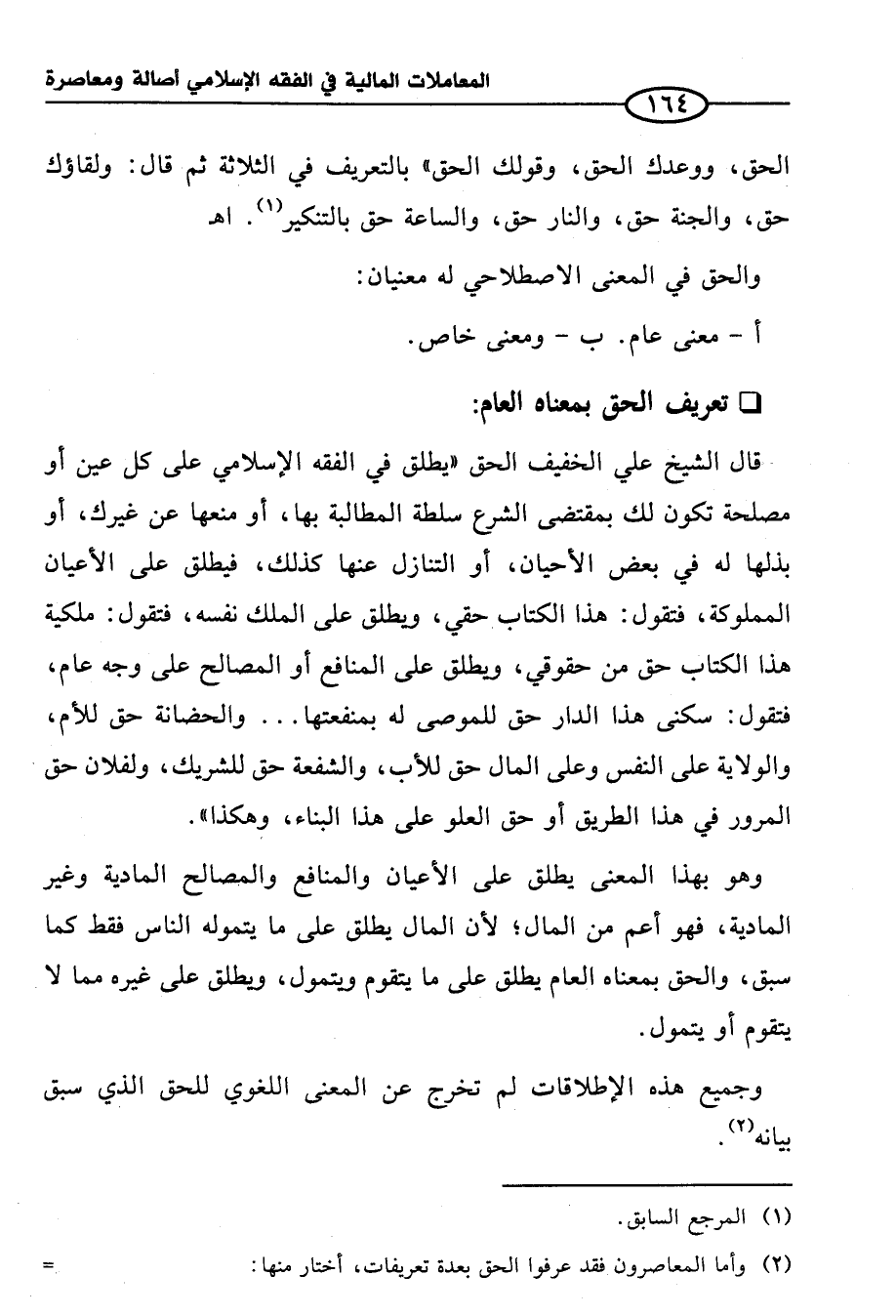 المعاملات المالية في الفقه الإسلامي أصالة ومعاصرة

١٦٤

الحق، ووعدك الحق، وقولك الحق» بالتعريف في الثلاثة ثم قال: ولقاؤك حق، والجنة حق، والنار حق، والساعة حق بالتنكير$^{(١)}$. اهـ

والحق في المعنى الاصطلاحي له معنيان:

أ - معنى عام. ب - ومعنى خاص.

❑ تعريف الحق بمعناه العام:

قال الشيخ علي الخفيف الحق «يطلق في الفقه الإسلامي على كل عين أو مصلحة تكون لك بمقتضى الشرع سلطة المطالبة بها، أو منعها عن غيرك، أو بذلها له في بعض الأحيان، أو التنازل عنها كذلك، فيطلق على الأعيان المملوكة، فتقول: هذا الكتاب حقي، ويطلق على الملك نفسه، فتقول: ملكية هذا الكتاب حق من حقوقي، ويطلق على المنافع أو المصالح على وجه عام، فتقول: سكنى هذا الدار حق للموصى له بمنفعتها... والحضانة حق للأم، والولاية على النفس وعلى المال حق للأب، والشفعة حق للشريك، ولفلان حق المرور في هذا الطريق أو حق العلو على هذا البناء، وهكذا».

وهو بهذا المعنى يطلق على الأعيان والمنافع والمصالح المادية وغير المادية، فهو أعم من المال؛ لأن المال يطلق على ما يتموله الناس فقط كما سبق، والحق بمعناه العام يطلق على ما يتقوم ويتمول، ويطلق على غيره مما لا يتقوم أو يتمول.

وجميع هذه الإطلاقات لم تخرج عن المعنى اللغوي للحق الذي سبق بيانه$^{(٢)}$.

(١) المرجع السابق.

(٢) وأما المعاصرون فقد عرفوا الحق بعدة تعريفات، أختار منها: =